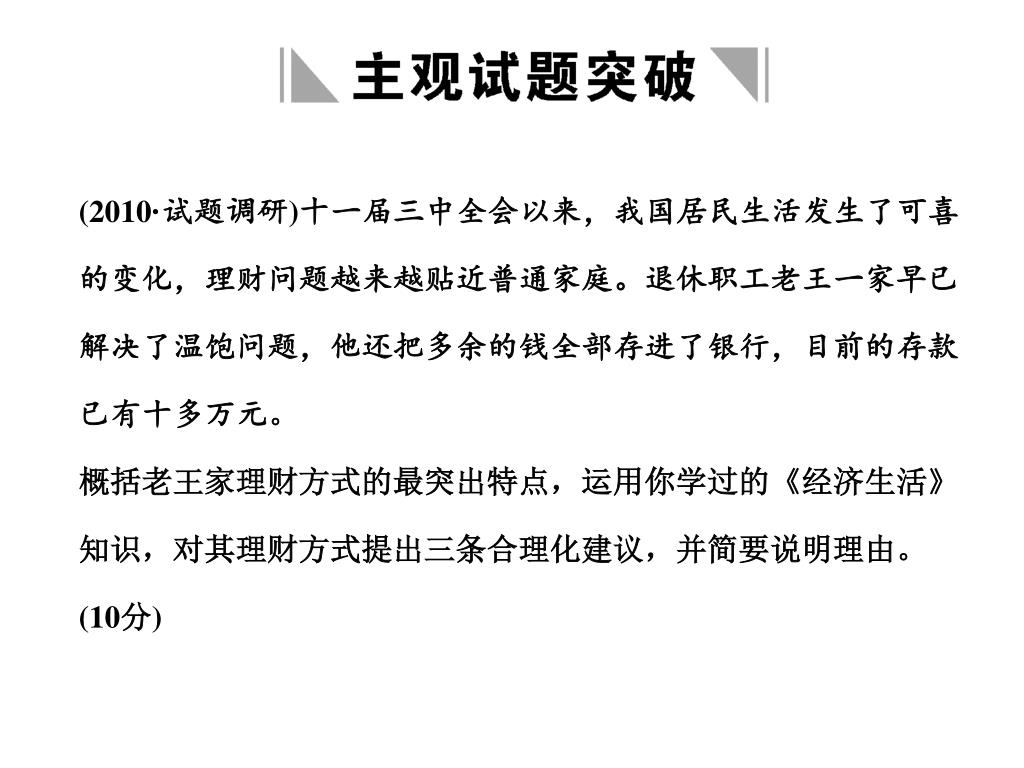 主观试题突破

(2010·试题调研)十一届三中全会以来，我国居民生活发生了可喜的变化，理财问题越来越贴近普通家庭。退休职工老王一家早已解决了温饱问题，他还把多余的钱全部存进了银行，目前的存款已有十多万元。

概括老王家理财方式的最突出特点，运用你学过的《经济生活》知识，对其理财方式提出三条合理化建议，并简要说明理由。(10分)